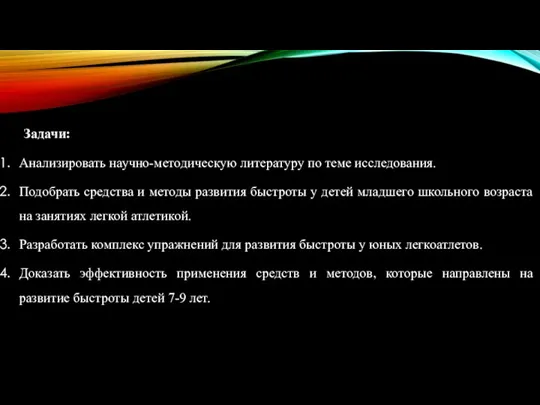 Задачи:

1. Анализировать научно-методическую литературу по теме исследования.

2. Подобрать средства и методы развития быстроты у детей младшего школьного возраста на занятиях легкой атлетикой.

3. Разработать комплекс упражнений для развития быстроты у юных легкоатлетов.

4. Доказать эффективность применения средств и методов, которые направлены на развитие быстроты детей 7-9 лет.